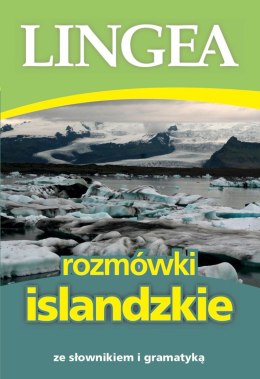 LINGEA

rozmówki
islandzkie

ze słownikiem i gramatyką